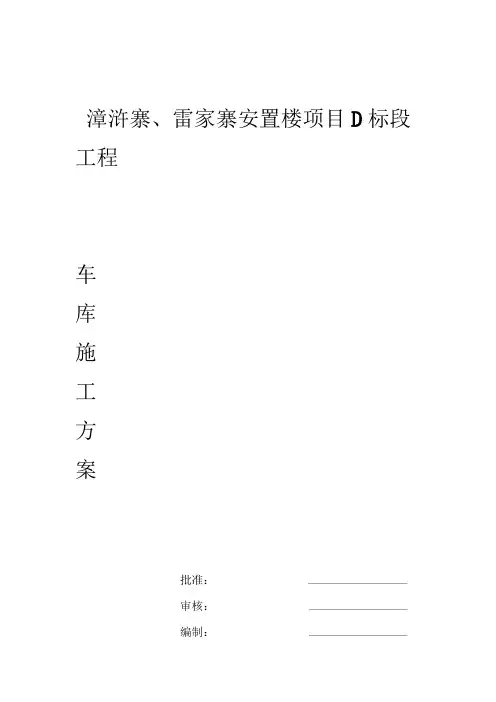 漳浒寨、雷家寨安置楼项目D标段工程

车
库
施
工
方
案

批准：

审核：

编制：